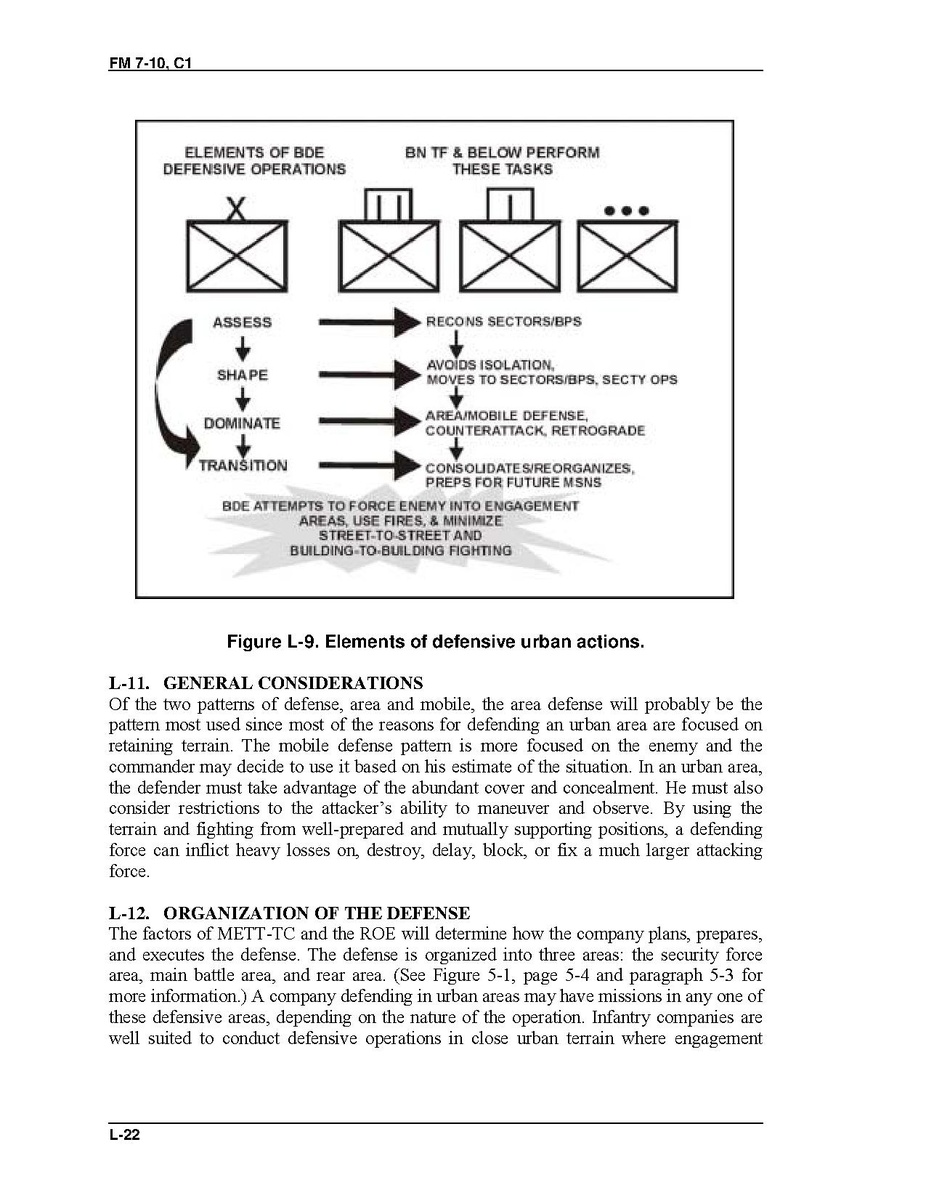 FM 7-10, C1

ELEMENTS OF BDE DEFENSIVE OPERATIONS

BN TF & BELOW PERFORM THESE TASKS

X

ASSESS

SHAPE

DOMINATE

TRANSITION

RECONS SECTORS/BPS

AVOIDS ISOLATION, MOVES TO SECTORS/BPS, SECTY OPS

AREA/MOBILE DEFENSE, COUNTERATTACK, RETROGRADE

CONSOLIDATES/REORGANIZES, PREPS FOR FUTURE MSNS

BDE ATTEMPTS TO FORCE ENEMY INTO ENGAGEMENT AREAS, USE FIRES, & MINIMIZE STREET-TO-STREET AND BUILDING-TO-BUILDING FIGHTING

Figure L-9. Elements of defensive urban actions.

L-11. GENERAL CONSIDERATIONS
Of the two patterns of defense, area and mobile, the area defense will probably be the pattern most used since most of the reasons for defending an urban area are focused on retaining terrain. The mobile defense pattern is more focused on the enemy and the commander may decide to use it based on his estimate of the situation. In an urban area, the defender must take advantage of the abundant cover and concealment. He must also consider restrictions to the attacker's ability to maneuver and observe. By using the terrain and fighting from well-prepared and mutually supporting positions, a defending force can inflict heavy losses on, destroy, delay, block, or fix a much larger attacking force.

L-12. ORGANIZATION OF THE DEFENSE
The factors of METT-TC and the ROE will determine how the company plans, prepares, and executes the defense. The defense is organized into three areas: the security force area, main battle area, and rear area. (See Figure 5-1, page 5-4 and paragraph 5-3 for more information.) A company defending in urban areas may have missions in any one of these defensive areas, depending on the nature of the operation. Infantry companies are well suited to conduct defensive operations in close urban terrain where engagement

L-22